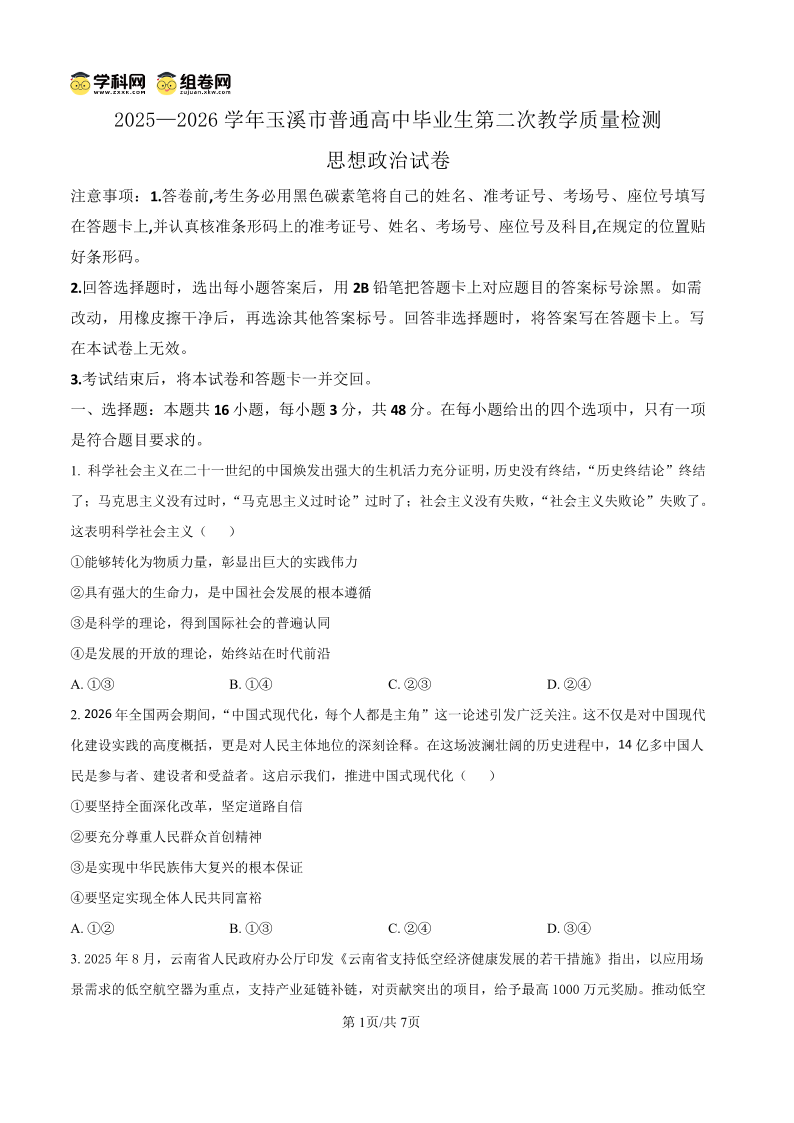 学科网 www.zxxk.com 组卷网 zujuan.xkw.com

2025—2026 学年玉溪市普通高中毕业生第二次教学质量检测

思想政治试卷

注意事项：1.答卷前,考生务必用黑色碳素笔将自己的姓名、准考证号、考场号、座位号填写在答题卡上,并认真核准条形码上的准考证号、姓名、考场号、座位号及科目,在规定的位置贴好条形码。

2.回答选择题时，选出每小题答案后，用 2B 铅笔把答题卡上对应题目的答案标号涂黑。如需改动，用橡皮擦干净后，再选涂其他答案标号。回答非选择题时，将答案写在答题卡上。写在本试卷上无效。

3.考试结束后，将本试卷和答题卡一并交回。

一、选择题：本题共 16 小题，每小题 3 分，共 48 分。在每小题给出的四个选项中，只有一项是符合题目要求的。

1. 科学社会主义在二十一世纪的中国焕发出强大的生机活力充分证明，历史没有终结，“历史终结论”终结了；马克思主义没有过时，“马克思主义过时论”过时了；社会主义没有失败，“社会主义失败论”失败了。这表明科学社会主义（　　）

①能够转化为物质力量，彰显出巨大的实践伟力

②具有强大的生命力，是中国社会发展的根本遵循

③是科学的理论，得到国际社会的普遍认同

④是发展的开放的理论，始终站在时代前沿

A. ①③　　B. ①④　　C. ②③　　D. ②④

2. 2026 年全国两会期间，“中国式现代化，每个人都是主角”这一论述引发广泛关注。这不仅是对中国现代化建设实践的高度概括，更是对人民主体地位的深刻诠释。在这场波澜壮阔的历史进程中，14 亿多中国人民是参与者、建设者和受益者。这启示我们，推进中国式现代化（　　）

①要坚持全面深化改革，坚定道路自信

②要充分尊重人民群众首创精神

③是实现中华民族伟大复兴的根本保证

④要坚定实现全体人民共同富裕

A. ①②　　B. ①③　　C. ②④　　D. ③④

3. 2025 年 8 月，云南省人民政府办公厅印发《云南省支持低空经济健康发展的若干措施》指出，以应用场景需求的低空航空器为重点，支持产业延链补链，对贡献突出的项目，给予最高 1000 万元奖励。推动低空

第 1页/共 7页